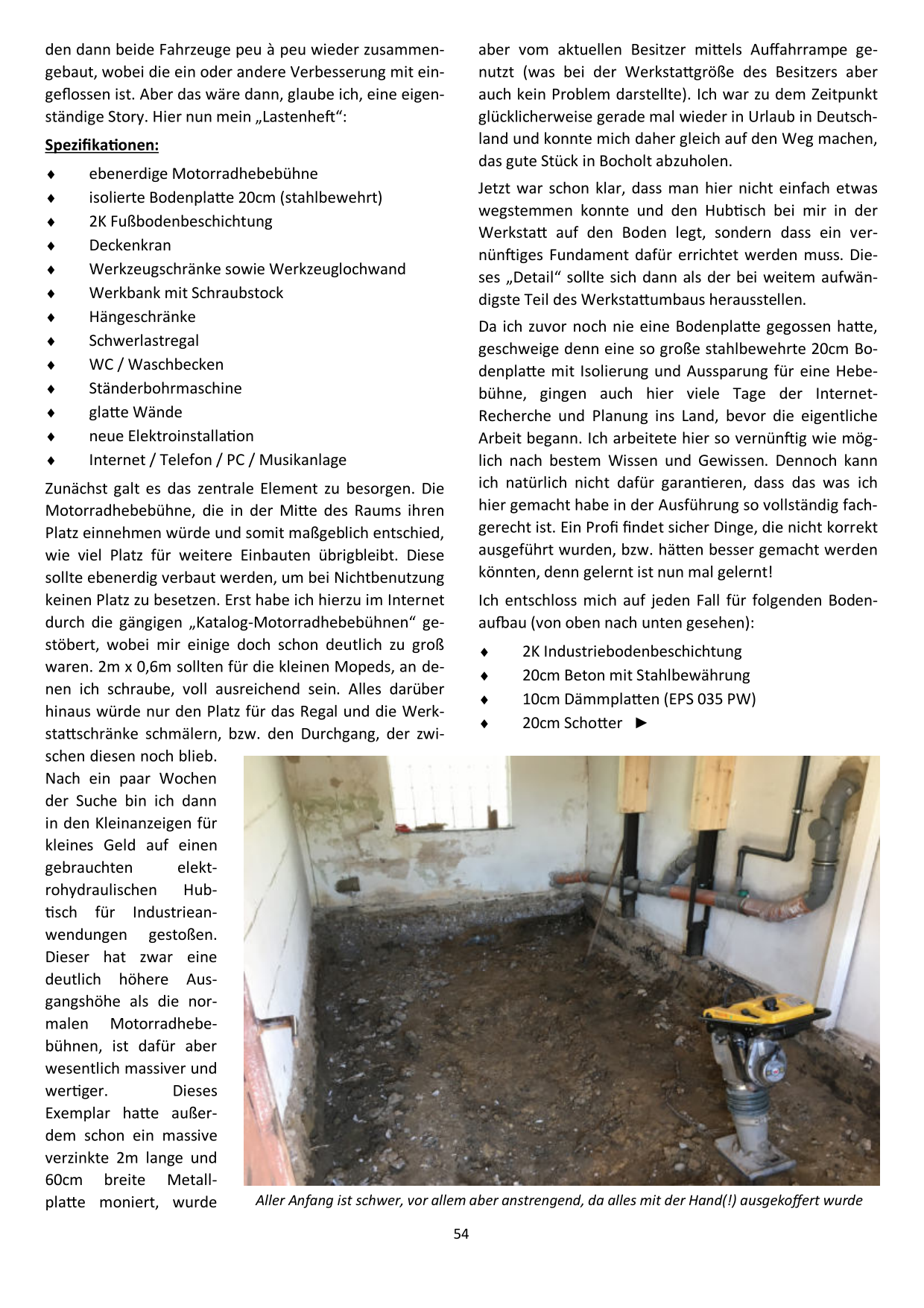 den dann beide Fahrzeuge peu à peu wieder zusammengebaut, wobei die ein oder andere Verbesserung mit eingeflossen ist. Aber das wäre dann, glaube ich, eine eigenständige Story. Hier nun mein „Lastenheft“:

Spezifikationen:

♦ ebenerdige Motorradhebebühne
♦ isolierte Bodenplatte 20cm (stahlbewehrt)
♦ 2K Fußbodenbeschichtung
♦ Deckenkran
♦ Werkzeugschränke sowie Werkzeuglochwand
♦ Werkbank mit Schraubstock
♦ Hängeschränke
♦ Schwerlastregal
♦ WC / Waschbecken
♦ Ständerbohrmaschine
♦ glatte Wände
♦ neue Elektroinstallation
♦ Internet / Telefon / PC / Musikanlage

Zunächst galt es das zentrale Element zu besorgen. Die Motorradhebebühne, die in der Mitte des Raums ihren Platz einnehmen würde und somit maßgeblich entschied, wie viel Platz für weitere Einbauten übrigbleibt. Diese sollte ebenerdig verbaut werden, um bei Nichtbenutzung keinen Platz zu besetzen. Erst habe ich hierzu im Internet durch die gängigen „Katalog-Motorradhebebühnen“ gestöbert, wobei mir einige doch schon deutlich zu groß waren. 2m x 0,6m sollten für die kleinen Mopeds, an denen ich schraube, voll ausreichend sein. Alles darüber hinaus würde nur den Platz für das Regal und die Werkstattschränke schmälern, bzw. den Durchgang, der zwischen diesen noch blieb. Nach ein paar Wochen der Suche bin ich dann in den Kleinanzeigen für kleines Geld auf einen gebrauchten elektrohydraulischen Hubtisch für Industrieanwendungen gestoßen. Dieser hat zwar eine deutlich höhere Ausgangshöhe als die normalen Motorradhebebühnen, ist dafür aber wesentlich massiver und wertiger. Dieses Exemplar hatte außerdem schon ein massive verzinkte 2m lange und 60cm breite Metallplatte moniert, wurde aber vom aktuellen Besitzer mittels Auffahrrampe genutzt (was bei der Werkstattgröße des Besitzers aber auch kein Problem darstellte). Ich war zu dem Zeitpunkt glücklicherweise gerade mal wieder in Urlaub in Deutschland und konnte mich daher gleich auf den Weg machen, das gute Stück in Bocholt abzuholen.

Jetzt war schon klar, dass man hier nicht einfach etwas wegstemmen konnte und den Hubtisch bei mir in der Werkstatt auf den Boden legt, sondern dass ein vernünftiges Fundament dafür errichtet werden muss. Dieses „Detail“ sollte sich dann als der bei weitem aufwändigste Teil des Werkstattumbaus herausstellen.

Da ich zuvor noch nie eine Bodenplatte gegossen hatte, geschweige denn eine so große stahlbewehrte 20cm Bodenplatte mit Isolierung und Aussparung für eine Hebebühne, gingen auch hier viele Tage der Internet-Recherche und Planung ins Land, bevor die eigentliche Arbeit begann. Ich arbeitete hier so vernünftig wie möglich nach bestem Wissen und Gewissen. Dennoch kann ich natürlich nicht dafür garantieren, dass das was ich hier gemacht habe in der Ausführung so vollständig fachgerecht ist. Ein Profi findet sicher Dinge, die nicht korrekt ausgeführt wurden, bzw. hätten besser gemacht werden könnten, denn gelernt ist nun mal gelernt!

Ich entschloss mich auf jeden Fall für folgenden Bodenaufbau (von oben nach unten gesehen):

♦ 2K Industriebodenbeschichtung
♦ 20cm Beton mit Stahlbewährung
♦ 10cm Dämmplatten (EPS 035 PW)
♦ 20cm Schotter ►

Aller Anfang ist schwer, vor allem aber anstrengend, da alles mit der Hand(!) ausgekoffert wurde

54